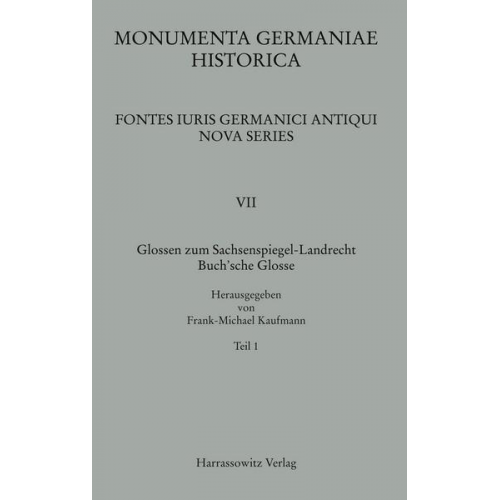 MONUMENTA GERMANIAE HISTORICA

FONTES IURIS GERMANICI ANTIQUI NOVA SERIES

VII

Glossen zum Sachsenspiegel-Landrecht Buch'sche Glosse

Herausgegeben von Frank-Michael Kaufmann

Teil 1

Harrassowitz Verlag